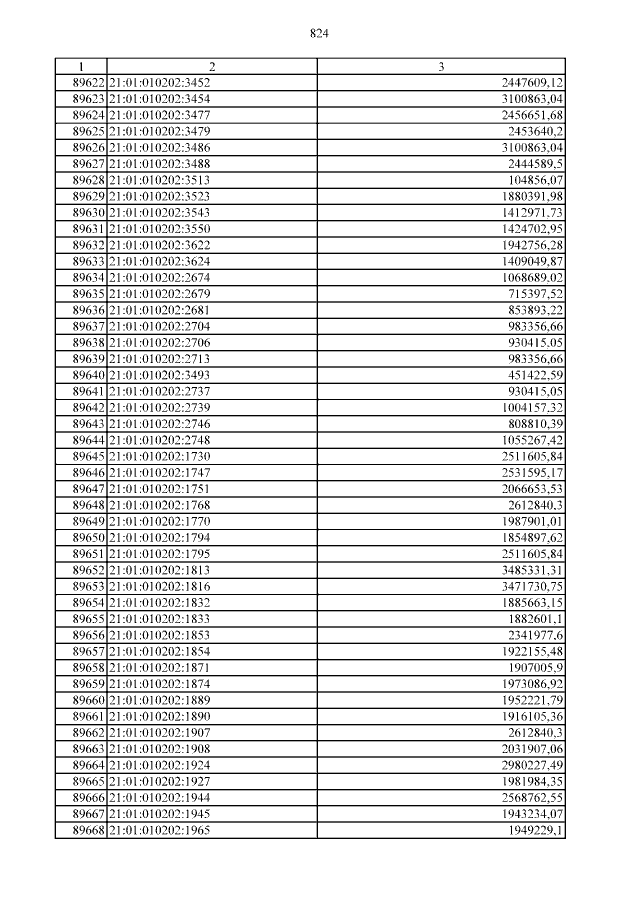 824

| 1 | 2 | 3 |
|---|---|---|
| 89622 | 21:01:010202:3452 | 2447609,12 |
| 89623 | 21:01:010202:3454 | 3100863,04 |
| 89624 | 21:01:010202:3477 | 2456651,68 |
| 89625 | 21:01:010202:3479 | 2453640,2 |
| 89626 | 21:01:010202:3486 | 3100863,04 |
| 89627 | 21:01:010202:3488 | 2444589,5 |
| 89628 | 21:01:010202:3513 | 104856,07 |
| 89629 | 21:01:010202:3523 | 1880391,98 |
| 89630 | 21:01:010202:3543 | 1412971,73 |
| 89631 | 21:01:010202:3550 | 1424702,95 |
| 89632 | 21:01:010202:3622 | 1942756,28 |
| 89633 | 21:01:010202:3624 | 1409049,87 |
| 89634 | 21:01:010202:2674 | 1068689,02 |
| 89635 | 21:01:010202:2679 | 715397,52 |
| 89636 | 21:01:010202:2681 | 853893,22 |
| 89637 | 21:01:010202:2704 | 983356,66 |
| 89638 | 21:01:010202:2706 | 930415,05 |
| 89639 | 21:01:010202:2713 | 983356,66 |
| 89640 | 21:01:010202:3493 | 451422,59 |
| 89641 | 21:01:010202:2737 | 930415,05 |
| 89642 | 21:01:010202:2739 | 1004157,32 |
| 89643 | 21:01:010202:2746 | 808810,39 |
| 89644 | 21:01:010202:2748 | 1055267,42 |
| 89645 | 21:01:010202:1730 | 2511605,84 |
| 89646 | 21:01:010202:1747 | 2531595,17 |
| 89647 | 21:01:010202:1751 | 2066653,53 |
| 89648 | 21:01:010202:1768 | 2612840,3 |
| 89649 | 21:01:010202:1770 | 1987901,01 |
| 89650 | 21:01:010202:1794 | 1854897,62 |
| 89651 | 21:01:010202:1795 | 2511605,84 |
| 89652 | 21:01:010202:1813 | 3485331,31 |
| 89653 | 21:01:010202:1816 | 3471730,75 |
| 89654 | 21:01:010202:1832 | 1885663,15 |
| 89655 | 21:01:010202:1833 | 1882601,1 |
| 89656 | 21:01:010202:1853 | 2341977,6 |
| 89657 | 21:01:010202:1854 | 1922155,48 |
| 89658 | 21:01:010202:1871 | 1907005,9 |
| 89659 | 21:01:010202:1874 | 1973086,92 |
| 89660 | 21:01:010202:1889 | 1952221,79 |
| 89661 | 21:01:010202:1890 | 1916105,36 |
| 89662 | 21:01:010202:1907 | 2612840,3 |
| 89663 | 21:01:010202:1908 | 2031907,06 |
| 89664 | 21:01:010202:1924 | 2980227,49 |
| 89665 | 21:01:010202:1927 | 1981984,35 |
| 89666 | 21:01:010202:1944 | 2568762,55 |
| 89667 | 21:01:010202:1945 | 1943234,07 |
| 89668 | 21:01:010202:1965 | 1949229,1 |